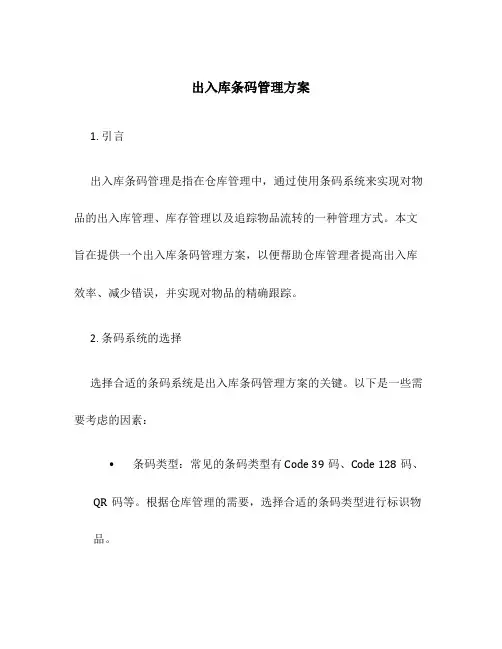 出入库条码管理方案

1. 引言

出入库条码管理是指在仓库管理中，通过使用条码系统来实现对物品的出入库管理、库存管理以及追踪物品流转的一种管理方式。本文旨在提供一个出入库条码管理方案，以便帮助仓库管理者提高出入库效率、减少错误，并实现对物品的精确跟踪。

2. 条码系统的选择

选择合适的条码系统是出入库条码管理方案的关键。以下是一些需要考虑的因素：

• 条码类型：常见的条码类型有 Code 39 码、Code 128 码、QR 码等。根据仓库管理的需要，选择合适的条码类型进行标识物品。